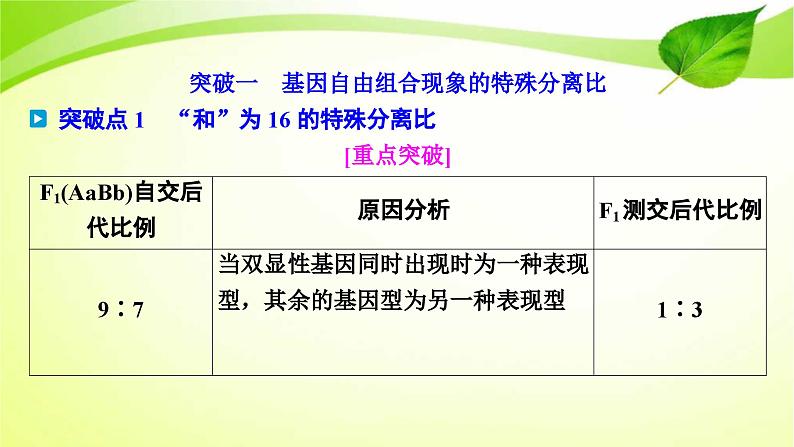 突破一　基因自由组合现象的特殊分离比

突破点 1　“和”为 16 的特殊分离比

[重点突破]

| $F_1$(AaBb)自交后代比例 | 原因分析 | $F_1$测交后代比例 |
|---|---|---|
| 9∶7 | 当双显性基因同时出现时为一种表现型，其余的基因型为另一种表现型 | 1∶3 |